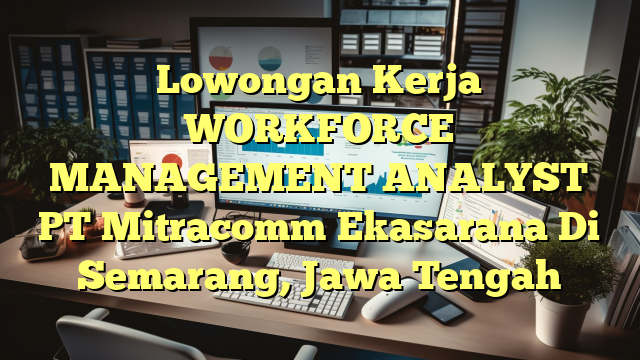 Lowongan Kerja WORKFORCE MANAGEMENT ANALYST PT Mitracomm Ekasarana Di Semarang, Jawa Tengah